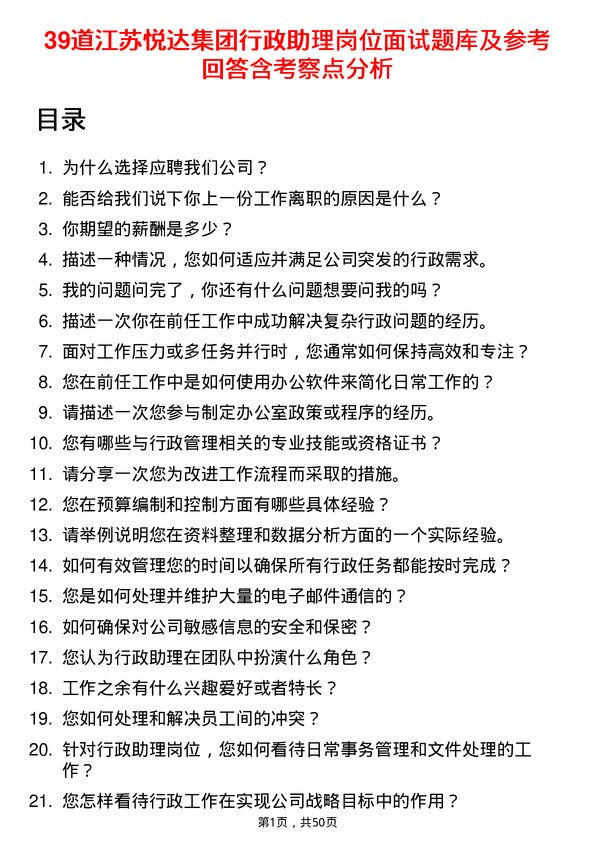 39道江苏悦达集团行政助理岗位面试题库及参考回答含考察点分析

目录

1. 为什么选择应聘我们公司？
2. 能否给我们说下你上一份工作离职的原因是什么？
3. 你期望的薪酬是多少？
4. 描述一种情况，您如何适应并满足公司突发的行政需求。
5. 我的问题问完了，你还有什么问题想要问我的吗？
6. 描述一次你在前任工作中成功解决复杂行政问题的经历。
7. 面对工作压力或多任务并行时，您通常如何保持高效和专注？
8. 您在前任工作中是如何使用办公软件来简化日常工作的？
9. 请描述一次您参与制定办公室政策或程序的经历。
10. 您有哪些与行政管理相关的专业技能或资格证书？
11. 请分享一次您为改进工作流程而采取的措施。
12. 您在预算编制和控制方面有哪些具体经验？
13. 请举例说明您在资料整理和数据分析方面的一个实际经验。
14. 如何有效管理您的时间以确保所有行政任务都能按时完成？
15. 您是如何处理并维护大量的电子邮件通信的？
16. 如何确保对公司敏感信息的安全和保密？
17. 您认为行政助理在团队中扮演什么角色？
18. 工作之余有什么兴趣爱好或者特长？
19. 您如何处理和解决员工间的冲突？
20. 针对行政助理岗位，您如何看待日常事务管理和文件处理的工作？
21. 您怎样看待行政工作在实现公司战略目标中的作用？

第1页，共50页